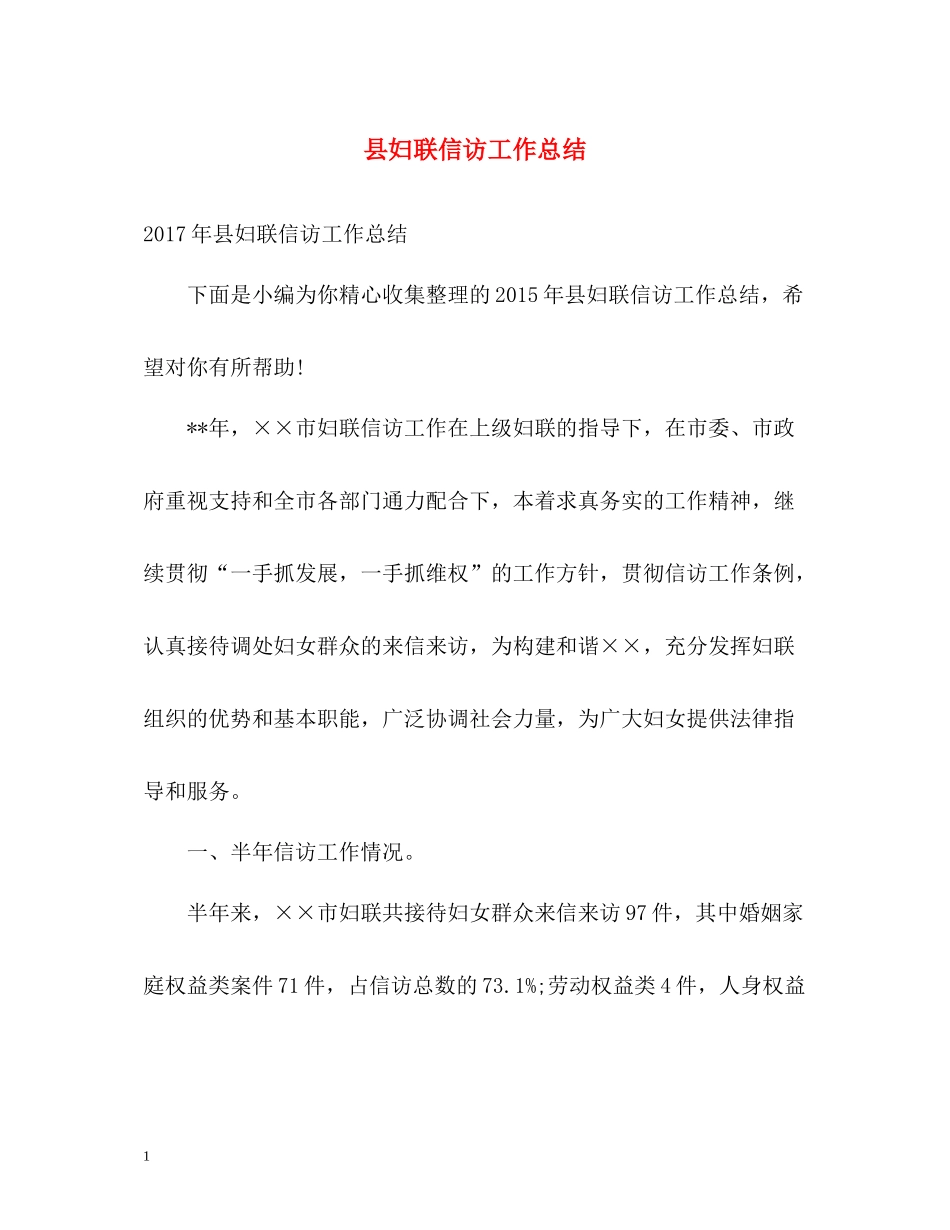 县妇联信访工作总结

2017年县妇联信访工作总结

下面是小编为你精心收集整理的2015年县妇联信访工作总结，希望对你有所帮助!

**年，××市妇联信访工作在上级妇联的指导下，在市委、市政府重视支持和全市各部门通力配合下，本着求真务实的工作精神，继续贯彻“一手抓发展，一手抓维权”的工作方针，贯彻信访工作条例，认真接待调处妇女群众的来信来访，为构建和谐××，充分发挥妇联组织的优势和基本职能，广泛协调社会力量，为广大妇女提供法律指导和服务。

一、半年信访工作情况。

半年来，××市妇联共接待妇女群众来信来访97件，其中婚姻家庭权益类案件71件，占信访总数的73.1%;劳动权益类4件，人身权益

1